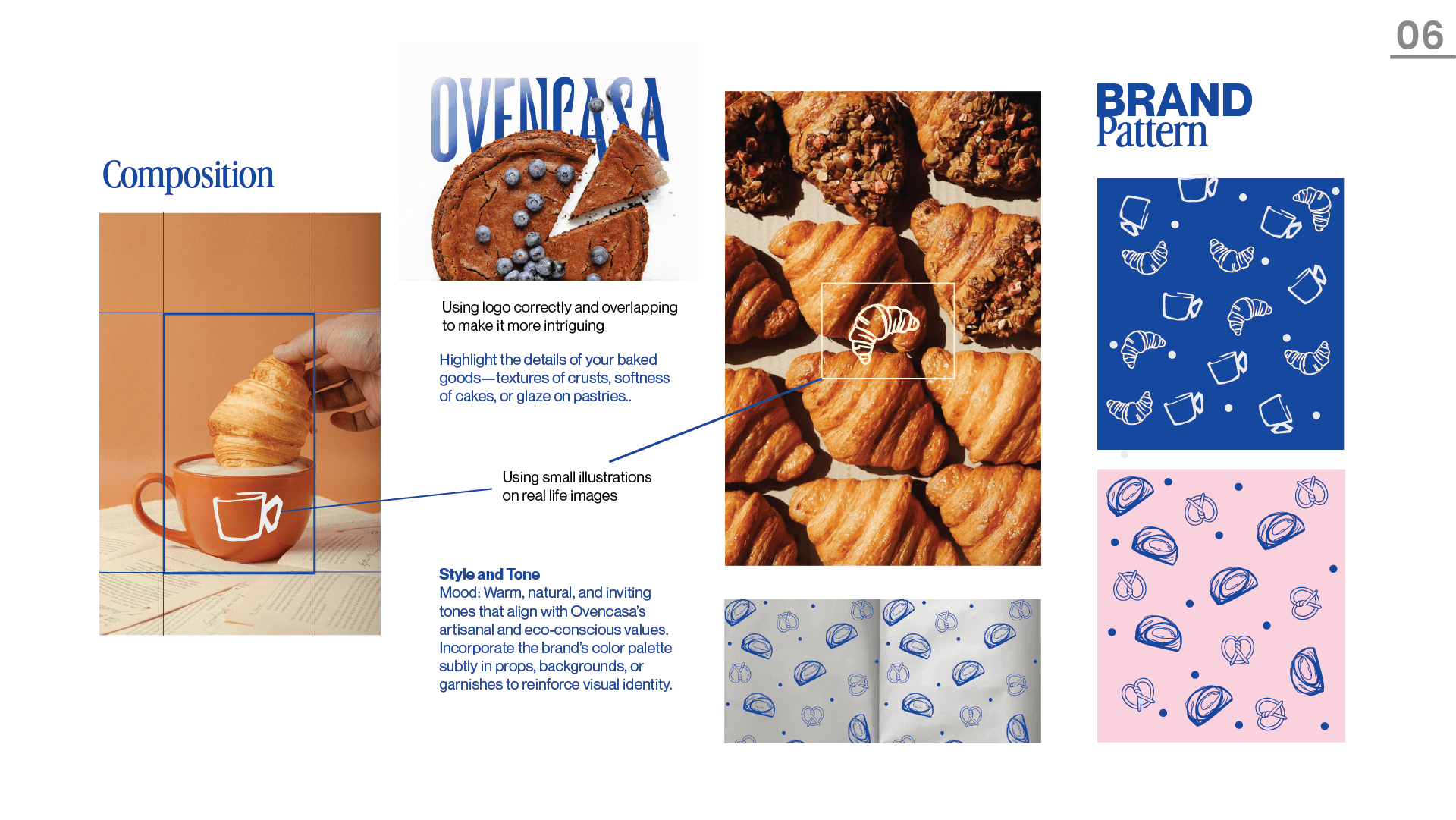 06

Composition

OVENCASA

Using logo correctly and overlapping to make it more intriguing

Highlight the details of your baked goods—textures of crusts, softness of cakes, or glaze on pastries..

Using small illustrations on real life images

Style and Tone
Mood: Warm, natural, and inviting tones that align with Ovencasa's artisanal and eco-conscious values. Incorporate the brand's color palette subtly in props, backgrounds, or garnishes to reinforce visual identity.

BRAND
Pattern